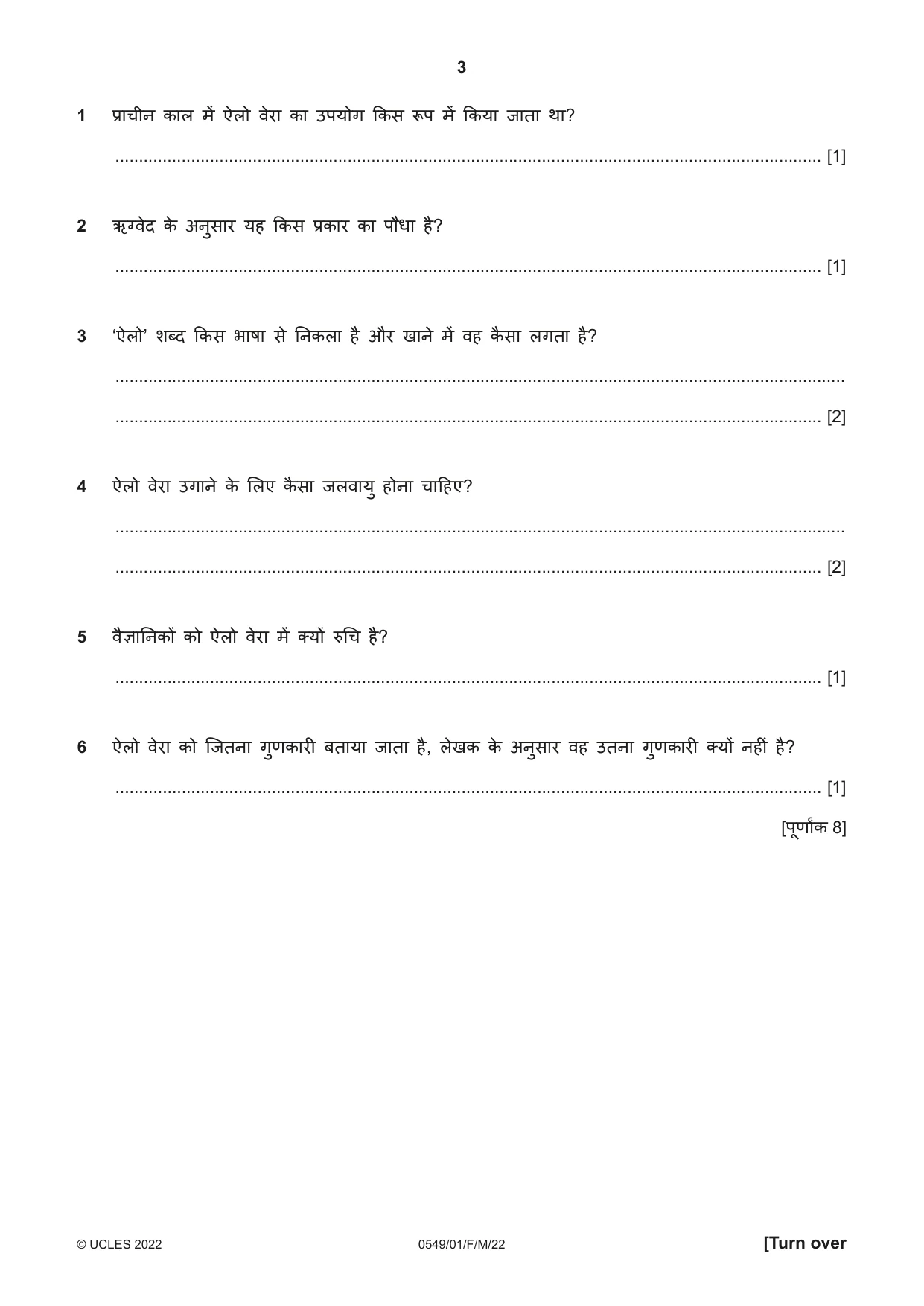 3

1 प्राचीन काल में ऐलो वेरा का उपयोग किस रूप में किया जाता था?

____ [1]

2 ऋग्वेद के अनुसार यह किस प्रकार का पौधा है?

____ [1]

3 'ऐलो' शब्द किस भाषा से निकला है और खाने में वह कैसा लगता है?

____

____ [2]

4 ऐलो वेरा उगाने के लिए कैसा जलवायु होना चाहिए?

____

____ [2]

5 वैज्ञानिकों को ऐलो वेरा में क्यों रुचि है?

____ [1]

6 ऐलो वेरा को जितना गुणकारी बताया जाता है, लेखक के अनुसार वह उतना गुणकारी क्यों नहीं है?

____ [1]

[पूर्णांक 8]

© UCLES 2022 0549/01/F/M/22 [Turn over